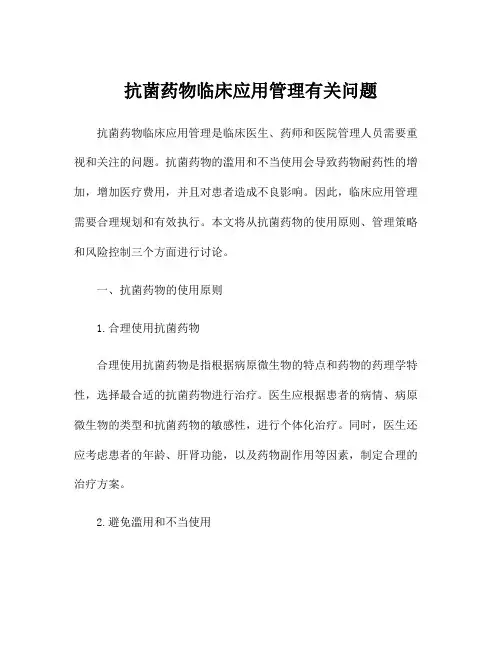 抗菌药物临床应用管理有关问题

抗菌药物临床应用管理是临床医生、药师和医院管理人员需要重视和关注的问题。抗菌药物的滥用和不当使用会导致药物耐药性的增加，增加医疗费用，并且对患者造成不良影响。因此，临床应用管理需要合理规划和有效执行。本文将从抗菌药物的使用原则、管理策略和风险控制三个方面进行讨论。

一、抗菌药物的使用原则

1. 合理使用抗菌药物

合理使用抗菌药物是指根据病原微生物的特点和药物的药理学特性，选择最合适的抗菌药物进行治疗。医生应根据患者的病情、病原微生物的类型和抗菌药物的敏感性，进行个体化治疗。同时，医生还应考虑患者的年龄、肝肾功能，以及药物副作用等因素，制定合理的治疗方案。

2. 避免滥用和不当使用